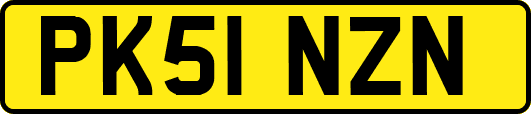 PK51 NZN